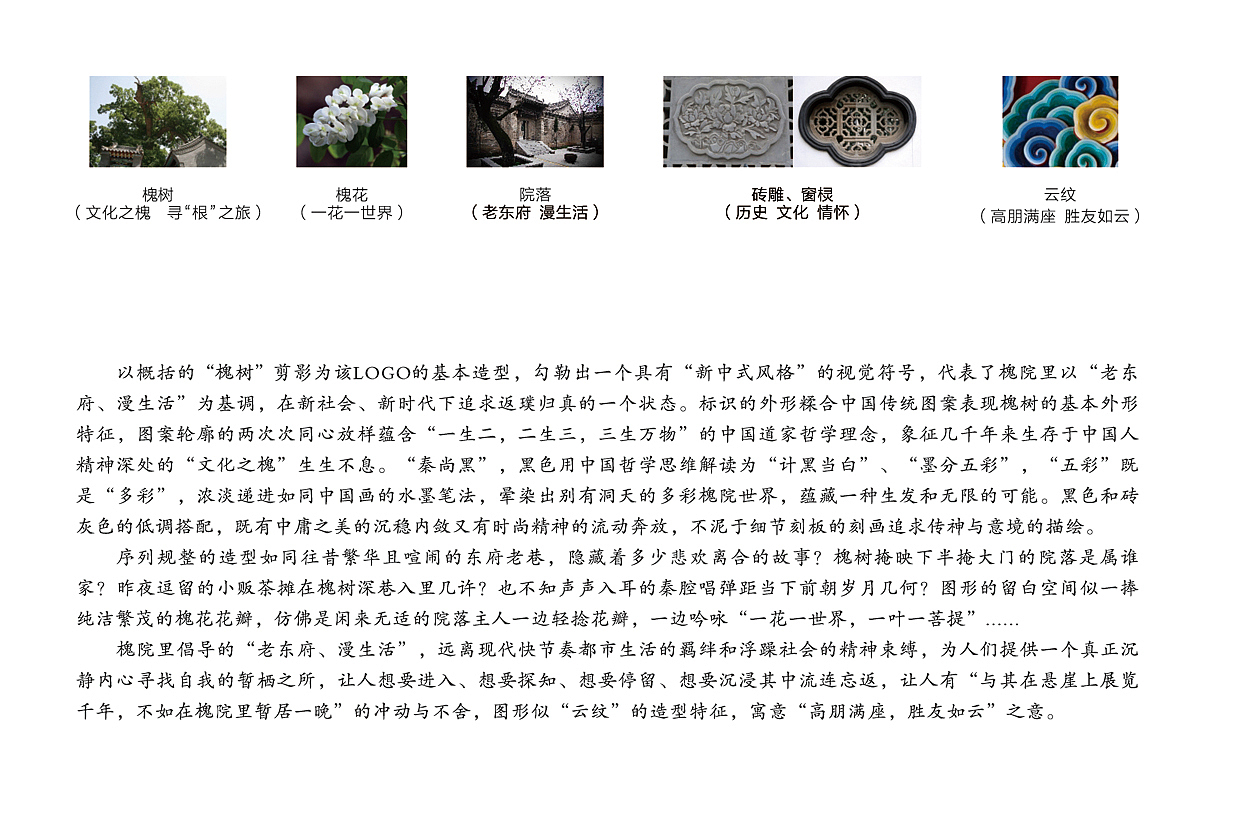 槐树
（文化之槐　寻“根”之旅）

槐花
（一花一世界）

院落
（老东府 漫生活）

砖雕、窗棂
（历史 文化 情怀）

云纹
（高朋满座 胜友如云）

以概括的“槐树”剪影为该LOGO的基本造型，勾勒出一个具有“新中式风格”的视觉符号，代表了槐院里以“老东府、漫生活”为基调，在新社会、新时代下追求返璞归真的一个状态。标识的外形糅合中国传统图案表现槐树的基本外形特征，图案轮廓的两次次同心放样蕴含“一生二，二生三，三生万物”的中国道家哲学理念，象征几千年来生存于中国人精神深处的“文化之槐”生生不息。“秦尚黑”，黑色用中国哲学思维解读为“计黑当白”、“墨分五彩”，“五彩”既是“多彩”，浓淡递进如同中国画的水墨笔法，晕染出别有洞天的多彩槐院世界，蕴藏一种生发和无限的可能。黑色和砖灰色的低调搭配，既有中庸之美的沉稳内敛又有时尚精神的流动奔放，不泥于细节刻板的刻画追求传神与意境的描绘。

序列规整的造型如同往昔繁华且喧闹的东府老巷，隐藏着多少悲欢离合的故事？槐树掩映下半掩大门的院落是属谁家？昨夜逗留的小贩茶摊在槐树深巷入里几许？也不知声声入耳的秦腔唱弹距当下前朝岁月几何？图形的留白空间似一捧纯洁繁茂的槐花花瓣，仿佛是闲来无适的院落主人一边轻捻花瓣，一边吟咏“一花一世界，一叶一菩提”……

槐院里倡导的“老东府、漫生活”，远离现代快节奏都市生活的羁绊和浮躁社会的精神束缚，为人们提供一个真正沉静内心寻找自我的暂栖之所，让人想要进入、想要探知、想要停留、想要沉浸其中流连忘返，让人有“与其在悬崖上展览千年，不如在槐院里暂居一晚”的冲动与不舍，图形似“云纹”的造型特征，寓意“高朋满座，胜友如云”之意。